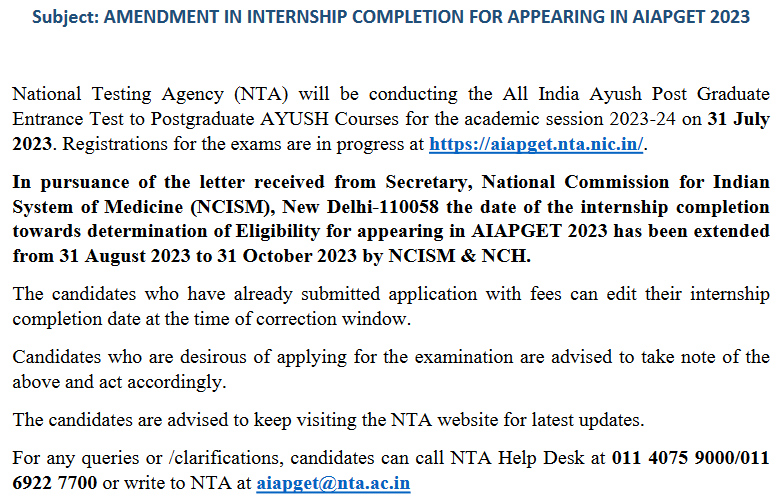 Subject: AMENDMENT IN INTERNSHIP COMPLETION FOR APPEARING IN AIAPGET 2023

National Testing Agency (NTA) will be conducting the All India Ayush Post Graduate Entrance Test to Postgraduate AYUSH Courses for the academic session 2023-24 on 31 July 2023. Registrations for the exams are in progress at https://aiapget.nta.nic.in/.

In pursuance of the letter received from Secretary, National Commission for Indian System of Medicine (NCISM), New Delhi-110058 the date of the internship completion towards determination of Eligibility for appearing in AIAPGET 2023 has been extended from 31 August 2023 to 31 October 2023 by NCISM & NCH.

The candidates who have already submitted application with fees can edit their internship completion date at the time of correction window.

Candidates who are desirous of applying for the examination are advised to take note of the above and act accordingly.

The candidates are advised to keep visiting the NTA website for latest updates.

For any queries or /clarifications, candidates can call NTA Help Desk at 011 4075 9000/011 6922 7700 or write to NTA at aiapget@nta.ac.in